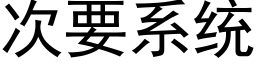 次要系统